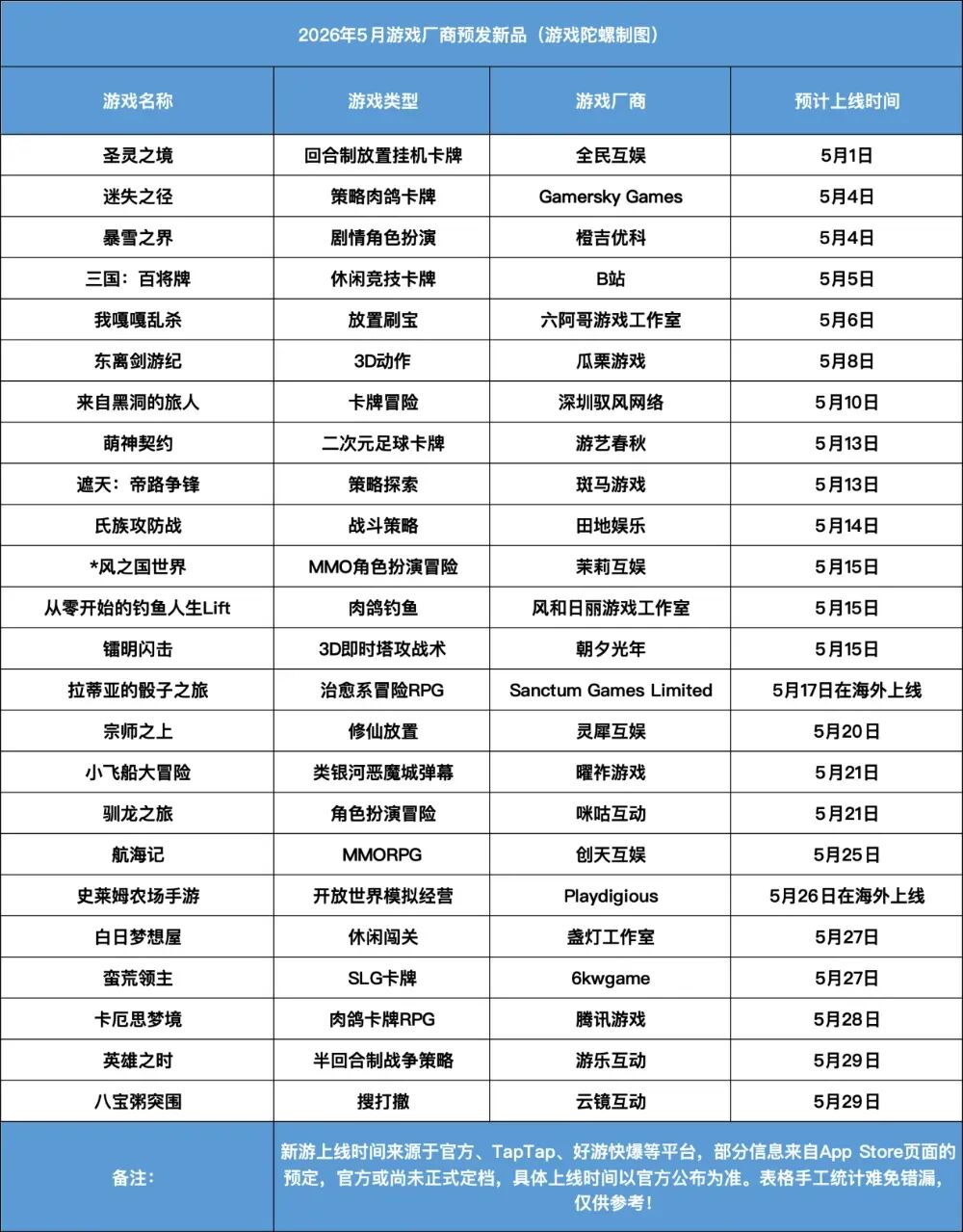 2026年5月游戏厂商预发新品（游戏陀螺制图）

| 游戏名称 | 游戏类型 | 游戏厂商 | 预计上线时间 |
|---|---|---|---|
| 圣灵之境 | 回合制放置挂机卡牌 | 全民互娱 | 5月1日 |
| 迷失之径 | 策略肉鸽卡牌 | Gamersky Games | 5月4日 |
| 暴雪之界 | 剧情角色扮演 | 橙吉优科 | 5月4日 |
| 三国：百将牌 | 休闲竞技卡牌 | B站 | 5月5日 |
| 我嘎嘎乱杀 | 放置刷宝 | 六阿哥游戏工作室 | 5月6日 |
| 东离剑游纪 | 3D动作 | 瓜栗游戏 | 5月8日 |
| 来自黑洞的旅人 | 卡牌冒险 | 深圳驭风网络 | 5月10日 |
| 萌神契约 | 二次元足球卡牌 | 游艺春秋 | 5月13日 |
| 遮天：帝路争锋 | 策略探索 | 斑马游戏 | 5月13日 |
| 氏族攻防战 | 战斗策略 | 田地娱乐 | 5月14日 |
| *风之国世界 | MMO角色扮演冒险 | 茉莉互娱 | 5月15日 |
| 从零开始的钓鱼人生Lift | 肉鸽钓鱼 | 风和日丽游戏工作室 | 5月15日 |
| 镭明闪击 | 3D即时塔攻战术 | 朝夕光年 | 5月15日 |
| 拉蒂亚的骰子之旅 | 治愈系冒险RPG | Sanctum Games Limited | 5月17日在海外上线 |
| 宗师之上 | 修仙放置 | 灵犀互娱 | 5月20日 |
| 小飞船大冒险 | 类银河恶魔城弹幕 | 曜祚游戏 | 5月21日 |
| 驯龙之旅 | 角色扮演冒险 | 咪咕互动 | 5月21日 |
| 航海记 | MMORPG | 创天互娱 | 5月25日 |
| 史莱姆农场手游 | 开放世界模拟经营 | Playdigious | 5月26日在海外上线 |
| 白日梦想屋 | 休闲闯关 | 盏灯工作室 | 5月27日 |
| 蛮荒领主 | SLG卡牌 | 6kwgame | 5月27日 |
| 卡厄思梦境 | 肉鸽卡牌RPG | 腾讯游戏 | 5月28日 |
| 英雄之时 | 半回合制战争策略 | 游乐互动 | 5月29日 |
| 八宝粥突围 | 搜打撤 | 云镜互动 | 5月29日 |
| 备注： | 新游上线时间来源于官方、TapTap、好游快爆等平台，部分信息来自App Store页面的预定，官方或尚未正式定档，具体上线时间以官方公布为准。表格手工统计难免错漏，仅供参考！ | | |